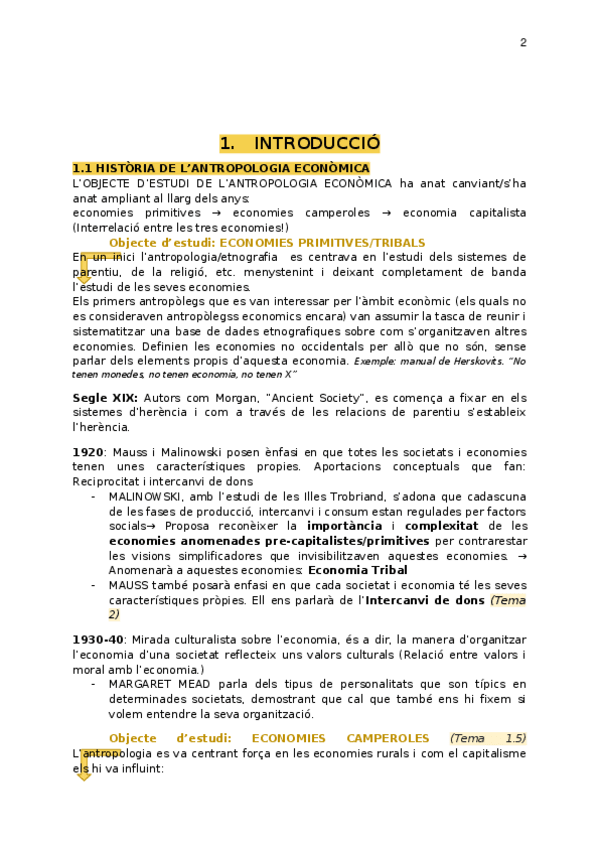 2

1. INTRODUCCIÓ

1.1 HISTÒRIA DE L'ANTROPOLOGIA ECONÒMICA

L'OBJECTE D'ESTUDI DE L'ANTROPOLOGIA ECONÒMICA ha anat canviant/s'ha anat ampliant al llarg dels anys:
economies primitives → economies camperoles → economia capitalista (Interrelació entre les tres economies!)

Objecte d'estudi: ECONOMIES PRIMITIVES/TRIBALS

En un inici l'antropologia/etnografia es centrava en l'estudi dels sistemes de parentiu, de la religió, etc. menystenint i deixant completament de banda l'estudi de les seves economies.
Els primers antropòlegs que es van interessar per l'àmbit econòmic (els quals no es consideraven antropòlegss economics encara) van assumir la tasca de reunir i sistematitzar una base de dades etnografiques sobre com s'organitzaven altres economies. Definien les economies no occidentals per allò que no són, sense parlar dels elements propis d'aquesta economia. Exemple: manual de Herskovits. "No tenen monedes, no tenen economia, no tenen X"

Segle XIX: Autors com Morgan, "Ancient Society", es comença a fixar en els sistemes d'herència i com a través de les relacions de parentiu s'estableix l'herència.

1920: Mauss i Malinowski posen ènfasi en que totes les societats i economies tenen unes característiques propies. Aportacions conceptuals que fan: Reciprocitat i intercanvi de dons
- MALINOWSKI, amb l'estudi de les Illes Trobriand, s'adona que cadascuna de les fases de producció, intercanvi i consum estan regulades per factors socials→ Proposa reconèixer la importància i complexitat de les economies anomenades pre-capitalistes/primitives per contrarestar les visions simplificadores que invisibilitzaven aquestes economies. → Anomenarà a aquestes economies: Economia Tribal
- MAUSS també posarà enfasi en que cada societat i economia té les seves característiques pròpies. Ell ens parlarà de l'Intercanvi de dons (Tema 2)

1930-40: Mirada culturalista sobre l'economia, és a dir, la manera d'organitzar l'economia d'una societat reflecteix uns valors culturals (Relació entre valors i moral amb l'economia.)
- MARGARET MEAD parla dels tipus de personalitats que son típics en determinades societats, demostrant que cal que també ens hi fixem si volem entendre la seva organització.

Objecte d'estudi: ECONOMIES CAMPEROLES (Tema 1.5)

L'antropologia es va centrant força en les economies rurals i com el capitalisme els hi va influint: